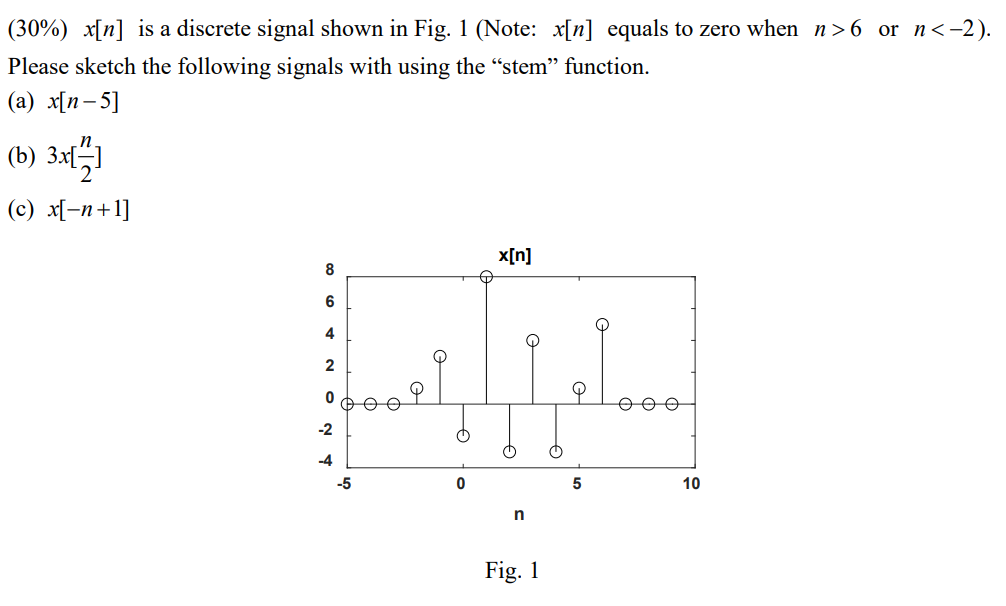 (30%) $x[n]$ is a discrete signal shown in Fig. 1 (Note: $x[n]$ equals to zero when $n>6$ or $n<-2$). Please sketch the following signals with using the “stem” function.

(a) $x[n-5]$

(b) $3x[\frac{n}{2}]$

(c) $x[-n+1]$

x[n]

8
6
4
2
0
-2
-4

-5
0
5
10

n

Fig. 1